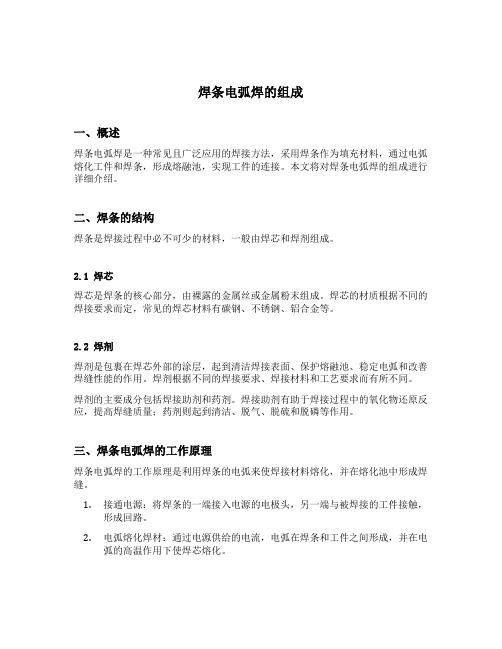 焊条电弧焊的组成

一、概述

焊条电弧焊是一种常见且广泛应用的焊接方法，采用焊条作为填充材料，通过电弧熔化工件和焊条，形成熔融池，实现工件的连接。本文将对焊条电弧焊的组成进行详细介绍。

二、焊条的结构

焊条是焊接过程中必不可少的材料，一般由焊芯和焊剂组成。

2.1 焊芯

焊芯是焊条的核心部分，由裸露的金属丝或金属粉末组成。焊芯的材质根据不同的焊接要求而定，常见的焊芯材料有碳钢、不锈钢、铝合金等。

2.2 焊剂

焊剂是包裹在焊芯外部的涂层，起到清洁焊接表面、保护熔融池、稳定电弧和改善焊缝性能的作用。焊剂根据不同的焊接要求、焊接材料和工艺要求而有所不同。

焊剂的主要成分包括焊接助剂和药剂。焊接助剂有助于焊接过程中的氧化物还原反应，提高焊缝质量；药剂则起到清洁、脱气、脱硫和脱磷等作用。

三、焊条电弧焊的工作原理

焊条电弧焊的工作原理是利用焊条的电弧来使焊接材料熔化，并在熔化池中形成焊缝。

1. 接通电源：将焊条的一端接入电源的电极头，另一端与被焊接的工件接触，形成回路。

2. 电弧熔化焊材：通过电源供给的电流，电弧在焊条和工件之间形成，并在电弧的高温作用下使焊芯熔化。